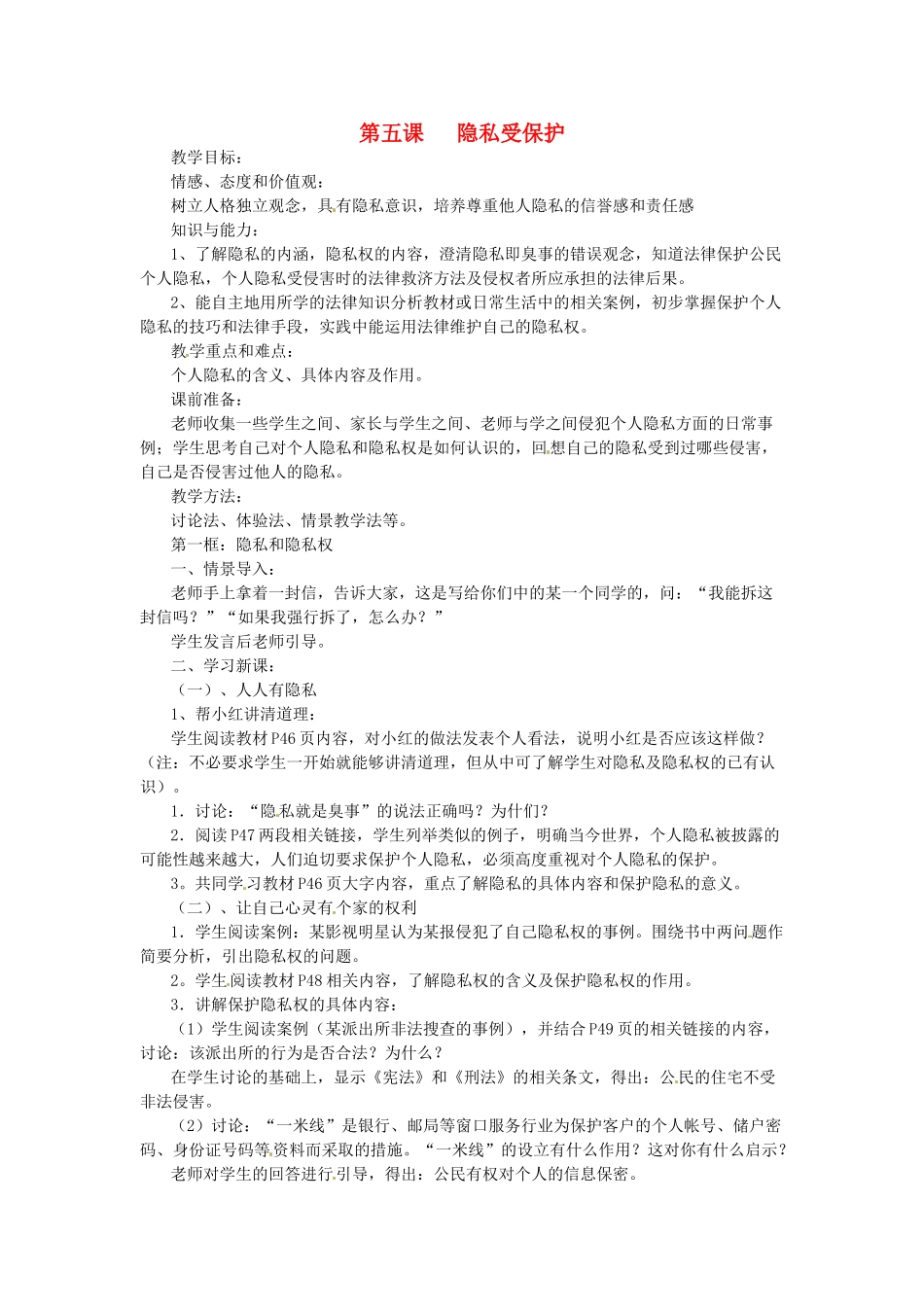 第五课　　隐私受保护

教学目标：

情感、态度和价值观：

树立人格独立观念，具有隐私意识，培养尊重他人隐私的信誉感和责任感

知识与能力：

1、了解隐私的内涵，隐私权的内容，澄清隐私即臭事的错误观念，知道法律保护公民个人隐私，个人隐私受侵害时的法律救济方法及侵权者所应承担的法律后果。

2、能自主地用所学的法律知识分析教材或日常生活中的相关案例，初步掌握保护个人隐私的技巧和法律手段，实践中能运用法律维护自己的隐私权。

教学重点和难点：

个人隐私的含义、具体内容及作用。

课前准备：

老师收集一些学生之间、家长与学生之间、老师与学之间侵犯个人隐私方面的日常事例；学生思考自己对个人隐私和隐私权是如何认识的，回想自己的隐私受到过哪些侵害，自己是否侵害过他人的隐私。

教学方法：

讨论法、体验法、情景教学法等。

第一框：隐私和隐私权

一、情景导入：

老师手上拿着一封信，告诉大家，这是写给你们中的某一个同学的，问：“我能拆这封信吗？”“如果我强行拆了，怎么办？”

学生发言后老师引导。

二、学习新课：

（一）、人人有隐私

1、帮小红讲清道理：

学生阅读教材P46页内容，对小红的做法发表个人看法，说明小红是否应该这样做？（注：不必要求学生一开始就能够讲清道理，但从中可了解学生对隐私及隐私权的已有认识）。

1．讨论：“隐私就是臭事”的说法正确吗？为什们？

2．阅读P47两段相关链接，学生列举类似的例子，明确当今世界，个人隐私被披露的可能性越来越大，人们迫切要求保护个人隐私，必须高度重视对个人隐私的保护。

3。共同学习教材P46页大字内容，重点了解隐私的具体内容和保护隐私的意义。

（二）、让自己心灵有个家的权利

1．学生阅读案例：某影视明星认为某报侵犯了自己隐私权的事例。围绕书中两问题作简要分析，引出隐私权的问题。

2。学生阅读教材P48相关内容，了解隐私权的含义及保护隐私权的作用。

3．讲解保护隐私权的具体内容：

（1）学生阅读案例（某派出所非法搜查的事例），并结合P49页的相关链接的内容，讨论：该派出所的行为是否合法？为什么？

在学生讨论的基础上，显示《宪法》和《刑法》的相关条文，得出：公民的住宅不受非法侵害。

（2）讨论：“一米线”是银行、邮局等窗口服务行业为保护客户的个人帐号、储户密码、身份证号码等资料而采取的措施。“一米线”的设立有什么作用？这对你有什么启示？

老师对学生的回答进行引导，得出：公民有权对个人的信息保密。